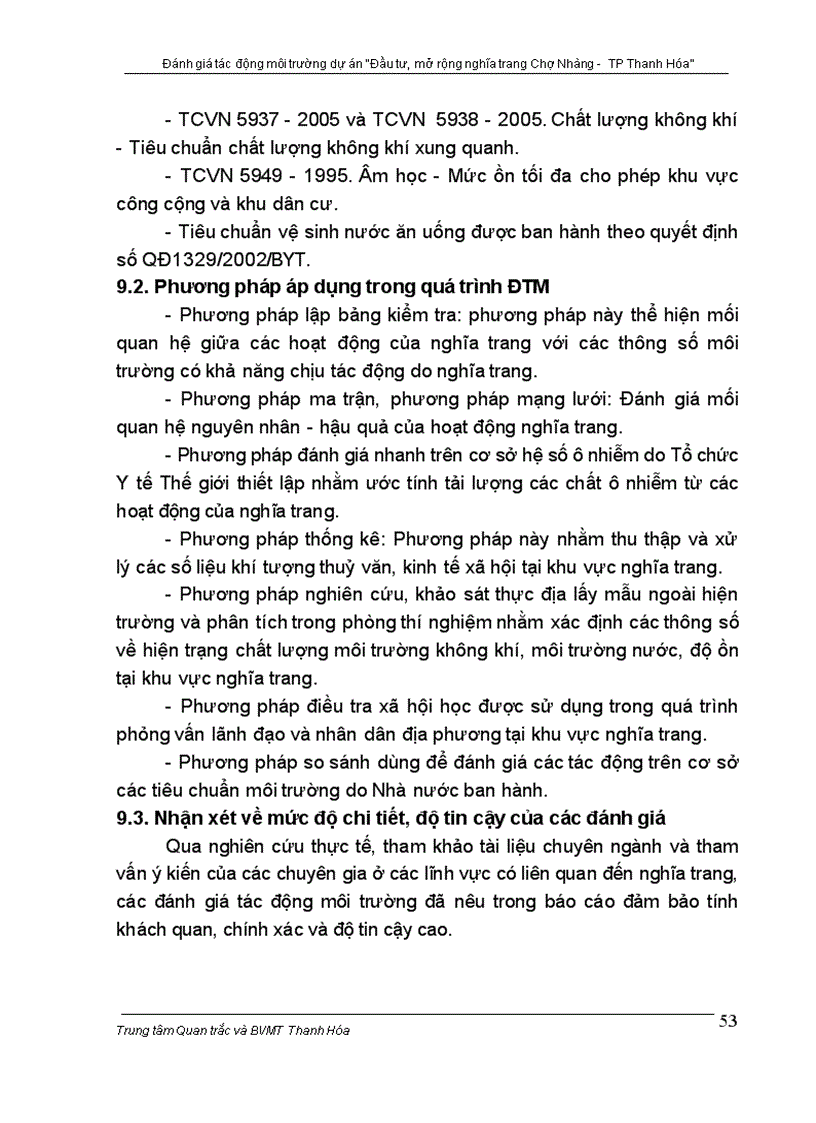 Đánh giá tác động môi trường dự án "Đầu tư, mở rộng nghĩa trang Chợ Nhàng - TP Thanh Hóa"

- TCVN 5937 - 2005 và TCVN 5938 - 2005. Chất lượng không khí - Tiêu chuẩn chất lượng không khí xung quanh.

- TCVN 5949 - 1995. Âm học - Mức ồn tối đa cho phép khu vực công cộng và khu dân cư.

- Tiêu chuẩn vệ sinh nước ăn uống được ban hành theo quyết định số QĐ1329/2002/BYT.

9.2. Phương pháp áp dụng trong quá trình ĐTM

- Phương pháp lập bảng kiểm tra: phương pháp này thể hiện mối quan hệ giữa các hoạt động của nghĩa trang với các thông số môi trường có khả năng chịu tác động do nghĩa trang.

- Phương pháp ma trận, phương pháp mạng lưới: Đánh giá mối quan hệ nguyên nhân - hậu quả của hoạt động nghĩa trang.

- Phương pháp đánh giá nhanh trên cơ sở hệ số ô nhiễm do Tổ chức Y tế Thế giới thiết lập nhằm ước tính tải lượng các chất ô nhiễm từ các hoạt động của nghĩa trang.

- Phương pháp thống kê: Phương pháp này nhằm thu thập và xử lý các số liệu khí tượng thuỷ văn, kinh tế xã hội tại khu vực nghĩa trang.

- Phương pháp nghiên cứu, khảo sát thực địa lấy mẫu ngoài hiện trường và phân tích trong phòng thí nghiệm nhằm xác định các thông số về hiện trạng chất lượng môi trường không khí, môi trường nước, độ ồn tại khu vực nghĩa trang.

- Phương pháp điều tra xã hội học được sử dụng trong quá trình phỏng vấn lãnh đạo và nhân dân địa phương tại khu vực nghĩa trang.

- Phương pháp so sánh dùng để đánh giá các tác động trên cơ sở các tiêu chuẩn môi trường do Nhà nước ban hành.

9.3. Nhận xét về mức độ chi tiết, độ tin cậy của các đánh giá

Qua nghiên cứu thực tế, tham khảo tài liệu chuyên ngành và tham vấn ý kiến của các chuyên gia ở các lĩnh vực có liên quan đến nghĩa trang, các đánh giá tác động môi trường đã nêu trong báo cáo đảm bảo tính khách quan, chính xác và độ tin cậy cao.

Trung tâm Quan trắc và BVMT Thanh Hóa

53